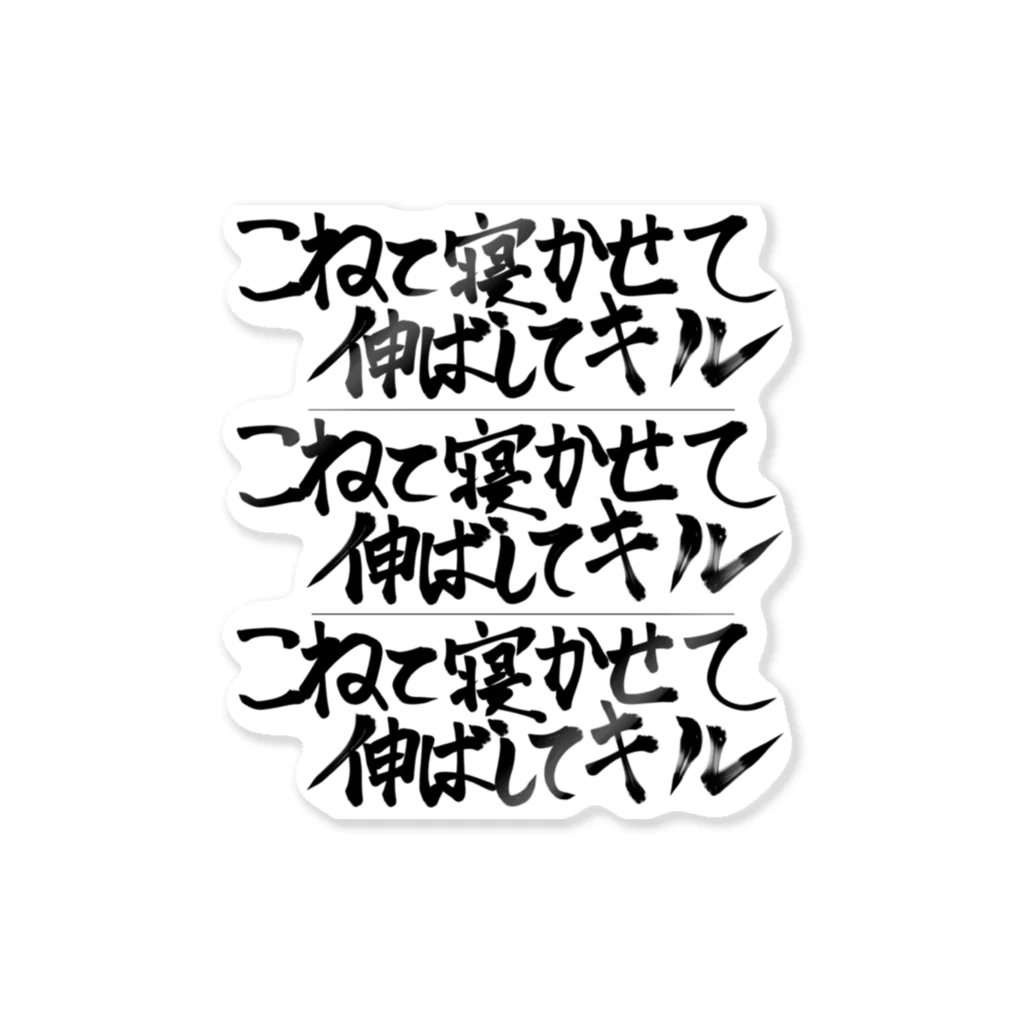 こねて寝かせて
伸ばしてキル

こねて寝かせて
伸ばしてキル

こねて寝かせて
伸ばしてキル